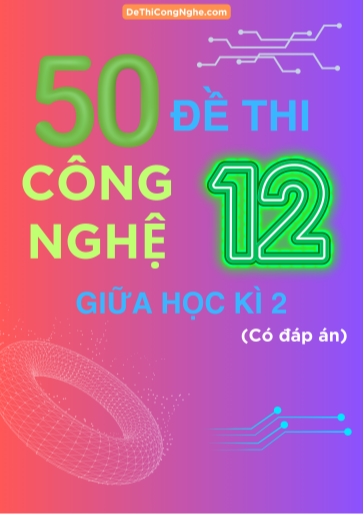 DeThiCongNghe.com

50 ĐỀ THI

CÔNG NGHỆ 12

GIỮA HỌC KÌ 2

(Có đáp án)